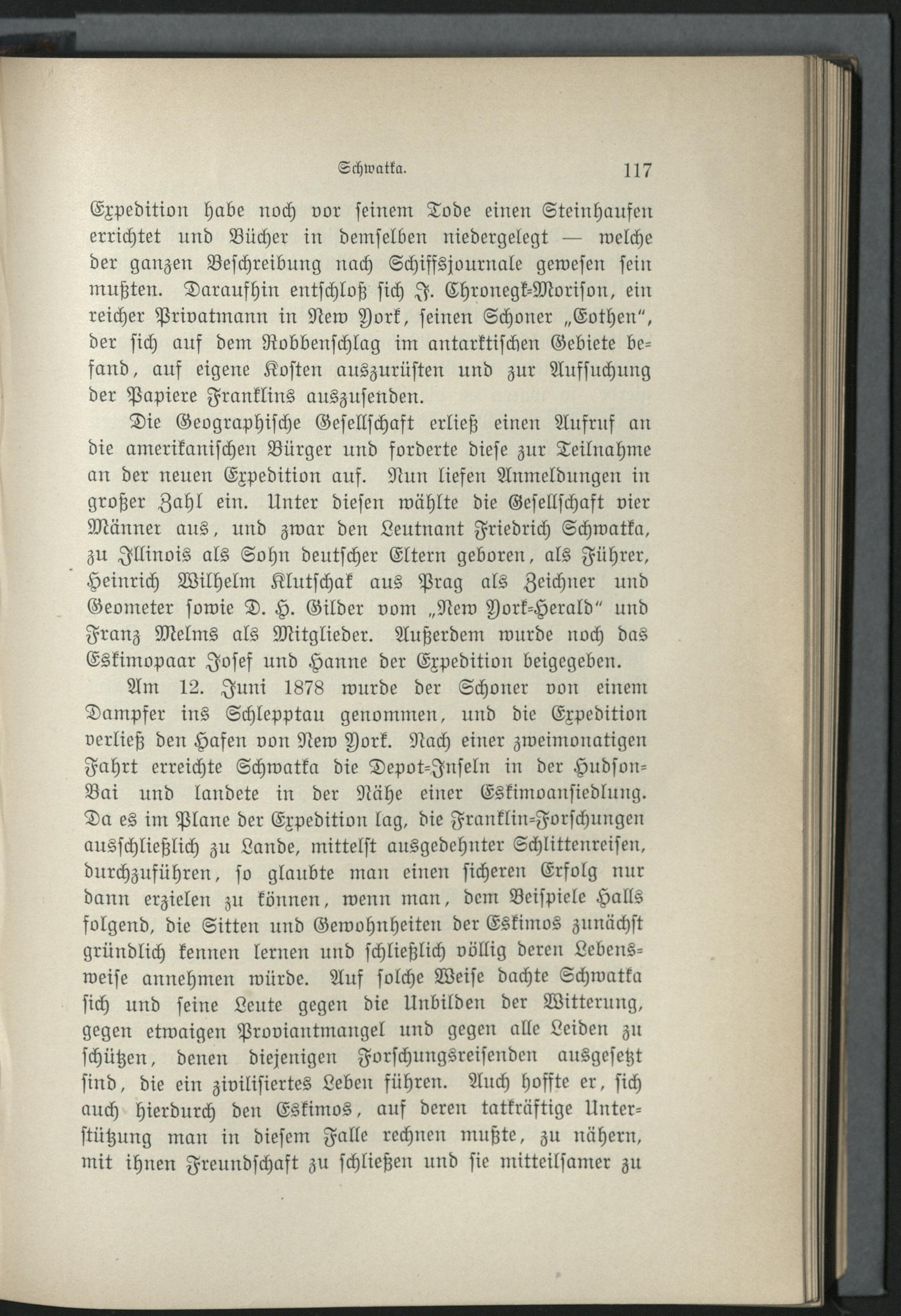 Schwatka. 117

Expedition habe noch vor seinem Tode einen Steinhaufen errichtet und Bücher in demselben niedergelegt — welche der ganzen Beschreibung nach Schiffsjournale gewesen sein mußten. Daraufhin entschloß sich J. Chronegk-Morison, ein reicher Privatmann in New York, seinen Schoner „Eothen“, der sich auf dem Robbenschlag im antarktischen Gebiete befand, auf eigene Kosten auszurüsten und zur Aufsuchung der Papiere Franklins auszusenden.

Die Geographische Gesellschaft erließ einen Aufruf an die amerikanischen Bürger und forderte diese zur Teilnahme an der neuen Expedition auf. Nun liefen Anmeldungen in großer Zahl ein. Unter diesen wählte die Gesellschaft vier Männer aus, und zwar den Leutnant Friedrich Schwatka, zu Illinois als Sohn deutscher Eltern geboren, als Führer, Heinrich Wilhelm Klutschak aus Prag als Zeichner und Geometer sowie D. H. Gilder vom „New York-Herald“ und Franz Melms als Mitglieder. Außerdem wurde noch das Eskimopaar Josef und Hanne der Expedition beigegeben.

Am 12. Juni 1878 wurde der Schoner von einem Dampfer ins Schlepptau genommen, und die Expedition verließ den Hafen von New York. Nach einer zweimonatigen Fahrt erreichte Schwatka die Depot-Inseln in der Hudson-Bai und landete in der Nähe einer Eskimoansiedlung. Da es im Plane der Expedition lag, die Franklin-Forschungen ausschließlich zu Lande, mittelst ausgedehnter Schlittenreisen, durchzuführen, so glaubte man einen sicheren Erfolg nur dann erzielen zu können, wenn man, dem Beispiele Halls folgend, die Sitten und Gewohnheiten der Eskimos zunächst gründlich kennen lernen und schließlich völlig deren Lebensweise annehmen würde. Auf solche Weise dachte Schwatka sich und seine Leute gegen die Unbilden der Witterung, gegen etwaigen Proviantmangel und gegen alle Leiden zu schützen, denen diejenigen Forschungsreisenden ausgesetzt sind, die ein zivilisiertes Leben führen. Auch hoffte er, sich auch hierdurch den Eskimos, auf deren tatkräftige Unterstützung man in diesem Falle rechnen mußte, zu nähern, mit ihnen Freundschaft zu schließen und sie mitteilsamer zu